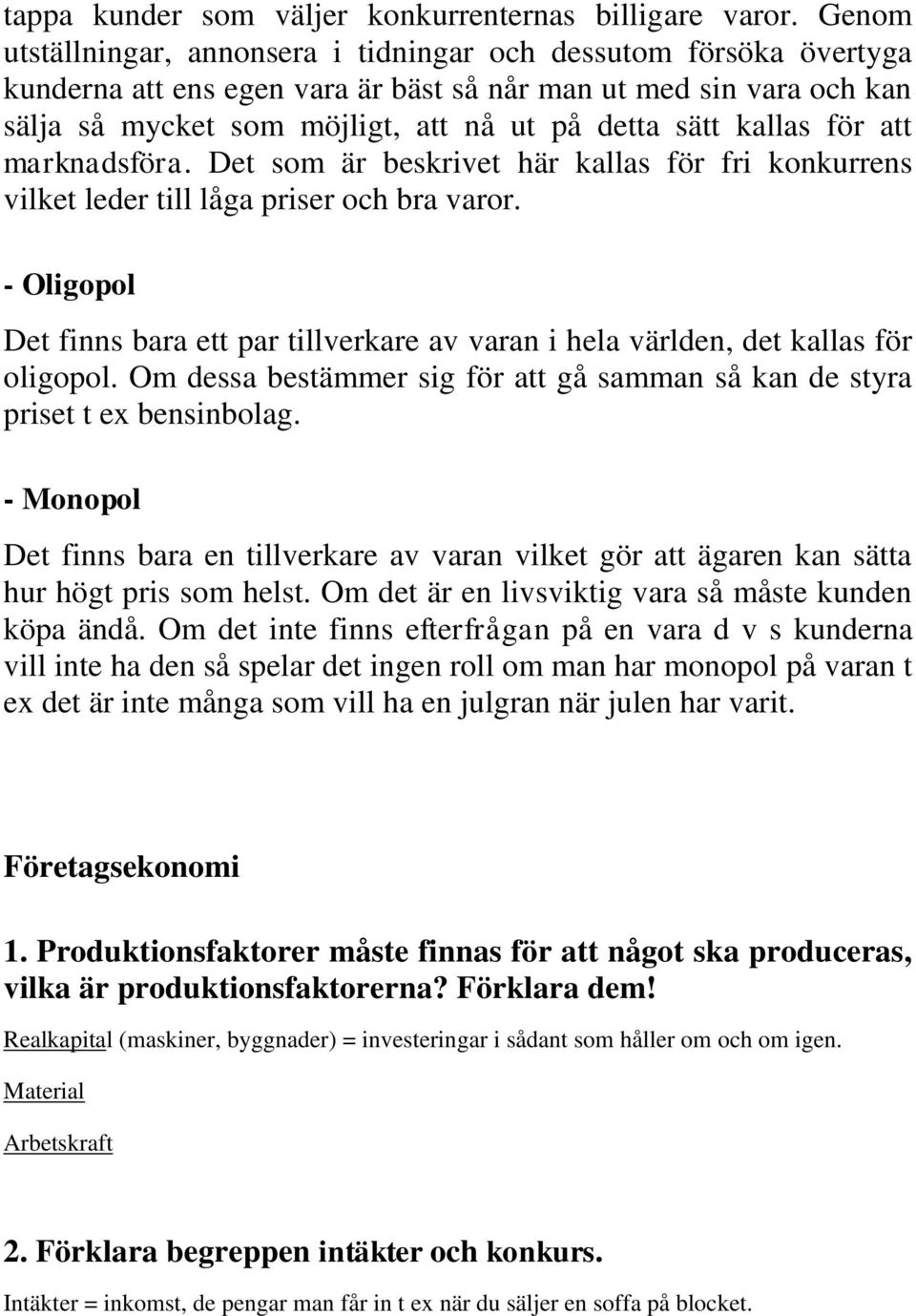 tappa kunder som väljer konkurrenternas billigare varor. Genom utställningar, annonsera i tidningar och dessutom försöka övertyga kunderna att ens egen vara är bäst så når man ut med sin vara och kan sälja så mycket som möjligt, att nå ut på detta sätt kallas för att marknadsföra. Det som är beskrivet här kallas för fri konkurrens vilket leder till låga priser och bra varor.

- Oligopol

Det finns bara ett par tillverkare av varan i hela världen, det kallas för oligopol. Om dessa bestämmer sig för att gå samman så kan de styra priset t ex bensinbolag.

- Monopol

Det finns bara en tillverkare av varan vilket gör att ägaren kan sätta hur högt pris som helst. Om det är en livsviktig vara så måste kunden köpa ändå. Om det inte finns efterfrågan på en vara d v s kunderna vill inte ha den så spelar det ingen roll om man har monopol på varan t ex det är inte många som vill ha en julgran när julen har varit.

Företagsekonomi

1. Produktionsfaktorer måste finnas för att något ska produceras, vilka är produktionsfaktorerna? Förklara dem!

Realkapital (maskiner, byggnader) = investeringar i sådant som håller om och om igen.

Material

Arbetskraft

2. Förklara begreppen intäkter och konkurs.

Intäkter = inkomst, de pengar man får in t ex när du säljer en soffa på blocket.